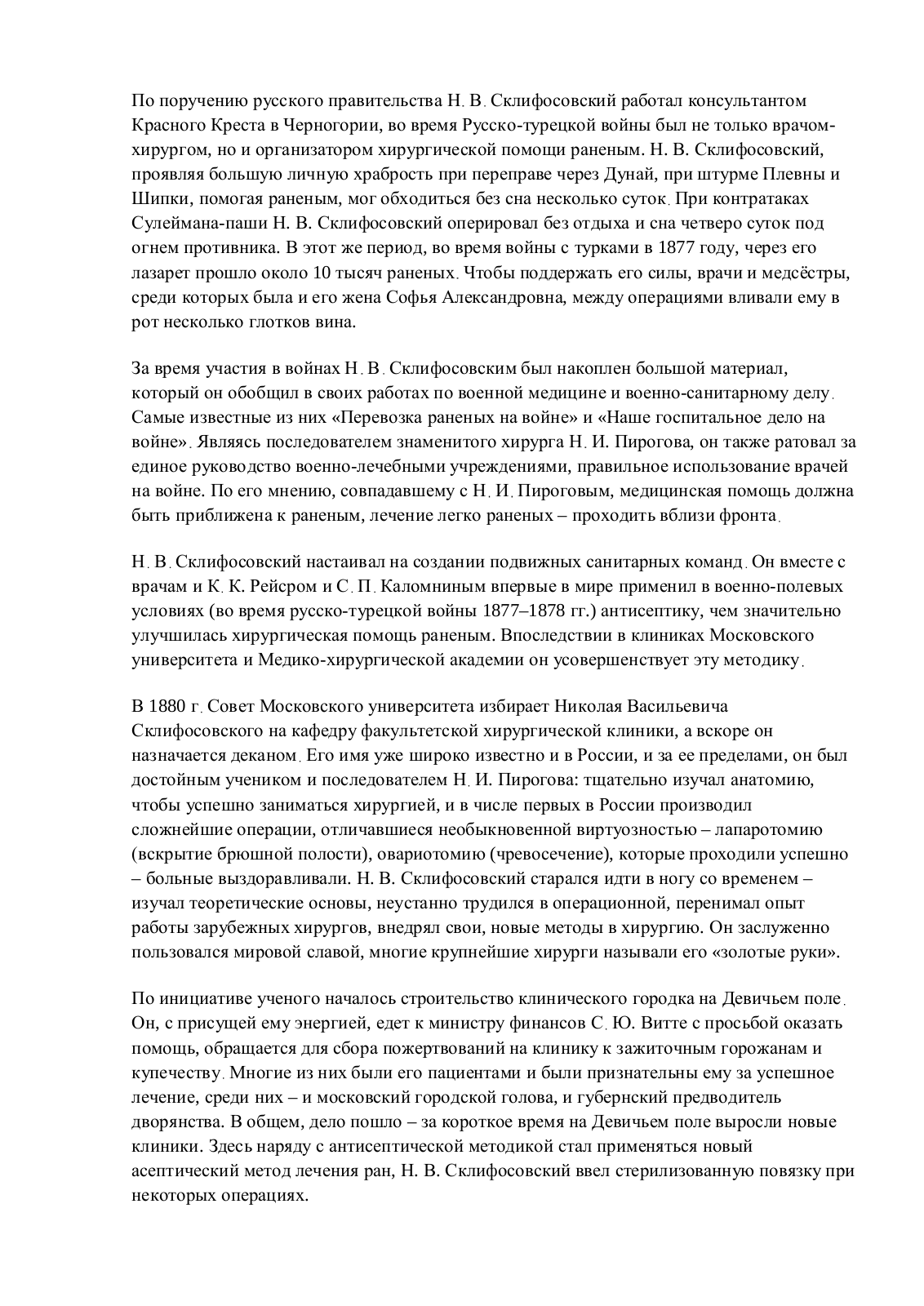 По поручению русского правительства Н. В. Склифосовский работал консультантом Красного Креста в Черногории, во время Русско-турецкой войны был не только врачом-хирургом, но и организатором хирургической помощи раненым. Н. В. Склифосовский, проявляя большую личную храбрость при переправе через Дунай, при штурме Плевны и Шипки, помогая раненым, мог обходиться без сна несколько суток. При контратаках Сулеймана-паши Н. В. Склифосовский оперировал без отдыха и сна четверо суток под огнем противника. В этот же период, во время войны с турками в 1877 году, через его лазарет прошло около 10 тысяч раненых. Чтобы поддержать его силы, врачи и медсёстры, среди которых была и его жена Софья Александровна, между операциями вливали ему в рот несколько глотков вина.

За время участия в войнах Н. В. Склифосовским был накоплен большой материал, который он обобщил в своих работах по военной медицине и военно-санитарному делу. Самые известные из них «Перевозка раненых на войне» и «Наше госпитальное дело на войне». Являясь последователем знаменитого хирурга Н. И. Пирогова, он также ратовал за единое руководство военно-лечебными учреждениями, правильное использование врачей на войне. По его мнению, совпадавшему с Н. И. Пироговым, медицинская помощь должна быть приближена к раненым, лечение легко раненых – проходить вблизи фронта.

Н. В. Склифосовский настаивал на создании подвижных санитарных команд. Он вместе с врачам и К. К. Рейсром и С. П. Каломниным впервые в мире применил в военно-полевых условиях (во время русско-турецкой войны 1877–1878 гг.) антисептику, чем значительно улучшилась хирургическая помощь раненым. Впоследствии в клиниках Московского университета и Медико-хирургической академии он усовершенствует эту методику.

В 1880 г. Совет Московского университета избирает Николая Васильевича Склифосовского на кафедру факультетской хирургической клиники, а вскоре он назначается деканом. Его имя уже широко известно и в России, и за ее пределами, он был достойным учеником и последователем Н. И. Пирогова: тщательно изучал анатомию, чтобы успешно заниматься хирургией, и в числе первых в России производил сложнейшие операции, отличавшиеся необыкновенной виртуозностью – лапаротомию (вскрытие брюшной полости), овариотомию (чревосечение), которые проходили успешно – больные выздоравливали. Н. В. Склифосовский старался идти в ногу со временем – изучал теоретические основы, неустанно трудился в операционной, перенимал опыт работы зарубежных хирургов, внедрял свои, новые методы в хирургию. Он заслуженно пользовался мировой славой, многие крупнейшие хирурги называли его «золотые руки».

По инициативе ученого началось строительство клинического городка на Девичьем поле. Он, с присущей ему энергией, едет к министру финансов С. Ю. Витте с просьбой оказать помощь, обращается для сбора пожертвований на клинику к зажиточным горожанам и купечеству. Многие из них были его пациентами и были признательны ему за успешное лечение, среди них – и московский городской голова, и губернский предводитель дворянства. В общем, дело пошло – за короткое время на Девичьем поле выросли новые клиники. Здесь наряду с антисептической методикой стал применяться новый асептический метод лечения ран, Н. В. Склифосовский ввел стерилизованную повязку при некоторых операциях.